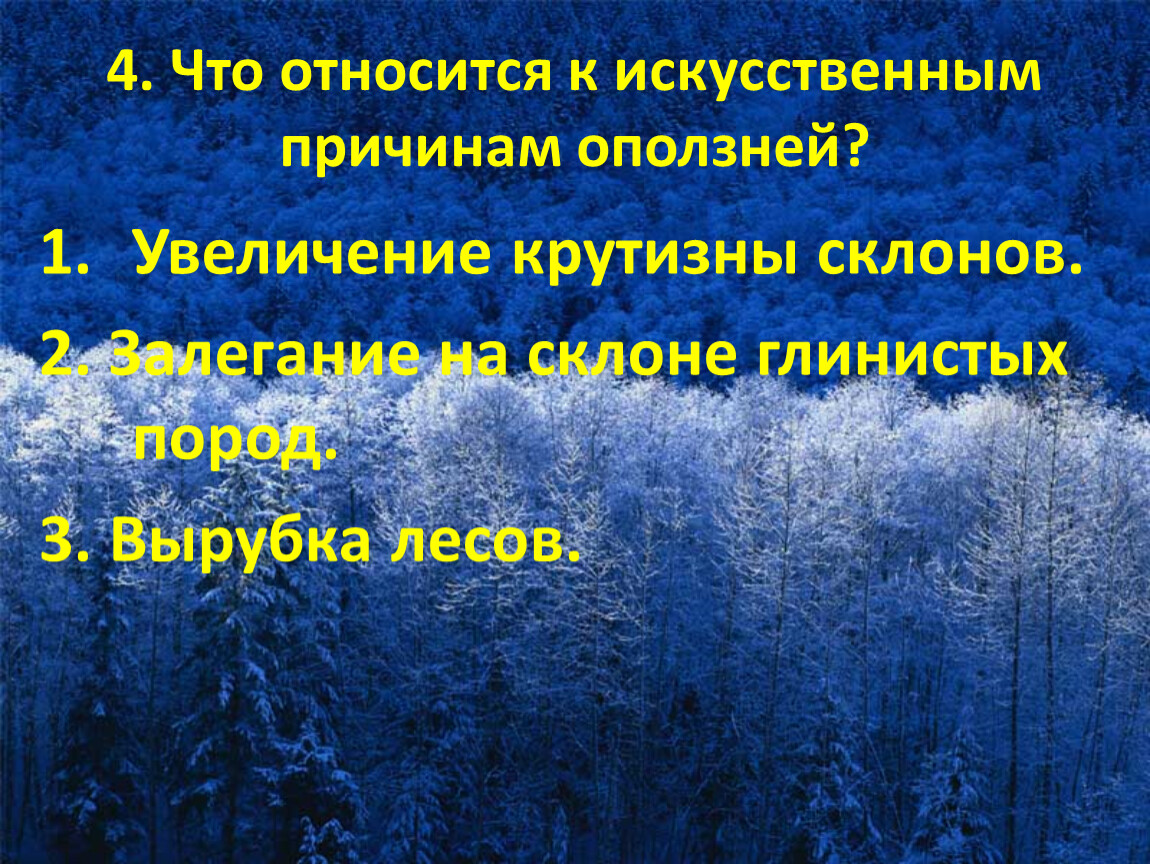 4. Что относится к искусственным причинам оползней?

1. Увеличение крутизны склонов.

2. Залегание на склоне глинистых пород.

3. Вырубка лесов.